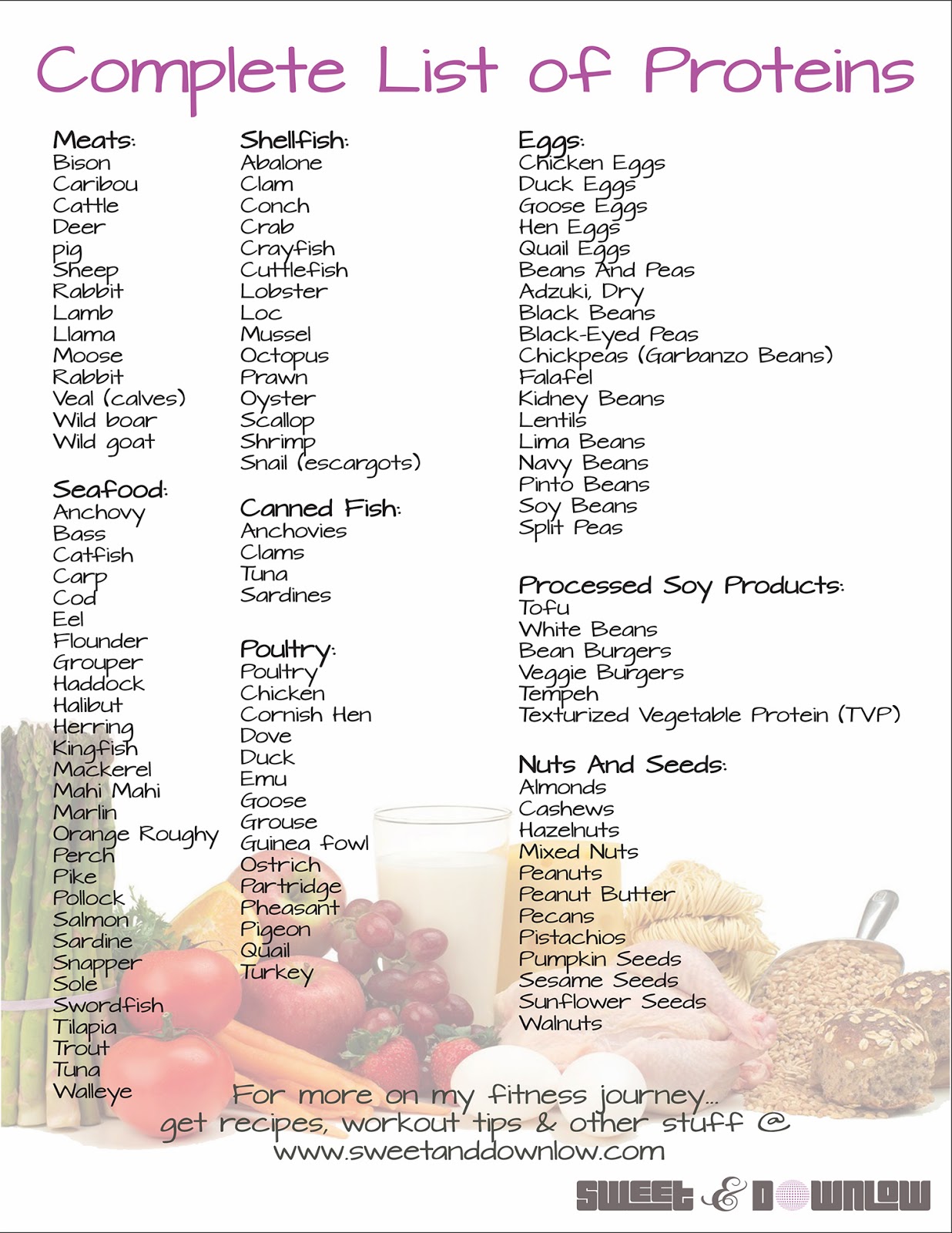 Complete List of Proteins

Meats:
Bison
Caribou
Cattle
Deer
pig
Sheep
Rabbit
Lamb
Llama
Moose
Rabbit
Veal (calves)
Wild boar
Wild goat

Seafood:
Anchovy
Bass
Catfish
Carp
Cod
Eel
Flounder
Grouper
Haddock
Halibut
Herring
Kingfish
Mackerel
Mahi Mahi
Marlin
Orange Roughy
Perch
Pike
Pollock
Salmon
Sardine
Snapper
Sole
Swordfish
Tilapia
Trout
Tuna
Walleye

Shellfish:
Abalone
Clam
Conch
Crab
Crayfish
Cuttlefish
Lobster
Loc
Mussel
Octopus
Prawn
Oyster
Scallop
Shrimp
Snail (escargots)

Canned Fish:
Anchovies
Clams
Tuna
Sardines

Poultry:
Poultry
Chicken
Cornish Hen
Dove
Duck
Emu
Goose
Grouse
Guinea fowl
Ostrich
Partridge
Pheasant
Pigeon
Quail
Turkey

Eggs:
Chicken Eggs
Duck Eggs
Goose Eggs
Hen Eggs
Quail Eggs
Beans And Peas
Adzuki, Dry
Black Beans
Black-Eyed Peas
Chickpeas (Garbanzo Beans)
Falafel
Kidney Beans
Lentils
Lima Beans
Navy Beans
Pinto Beans
Soy Beans
Split Peas

Processed Soy Products:
Tofu
White Beans
Bean Burgers
Veggie Burgers
Tempeh
Texturized Vegetable Protein (TVP)

Nuts And Seeds:
Almonds
Cashews
Hazelnuts
Mixed Nuts
Peanuts
Peanut Butter
Pecans
Pistachios
Pumpkin Seeds
Sesame Seeds
Sunflower Seeds
Walnuts

For more on my fitness journey...
get recipes, workout tips & other stuff @
www.sweetanddownlow.com

SWEET & DOWNLOW